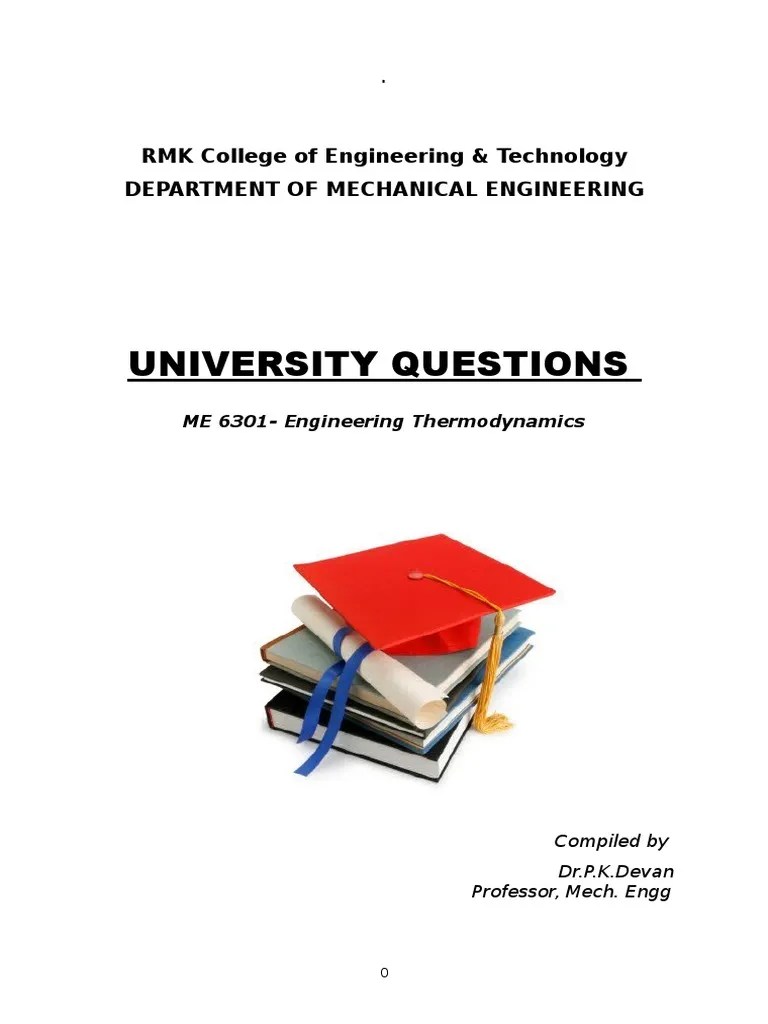 .

RMK College of Engineering & Technology
DEPARTMENT OF MECHANICAL ENGINEERING

UNIVERSITY QUESTIONS

ME 6301- Engineering Thermodynamics

Compiled by
Dr.P.K.Devan
Professor, Mech. Engg

0